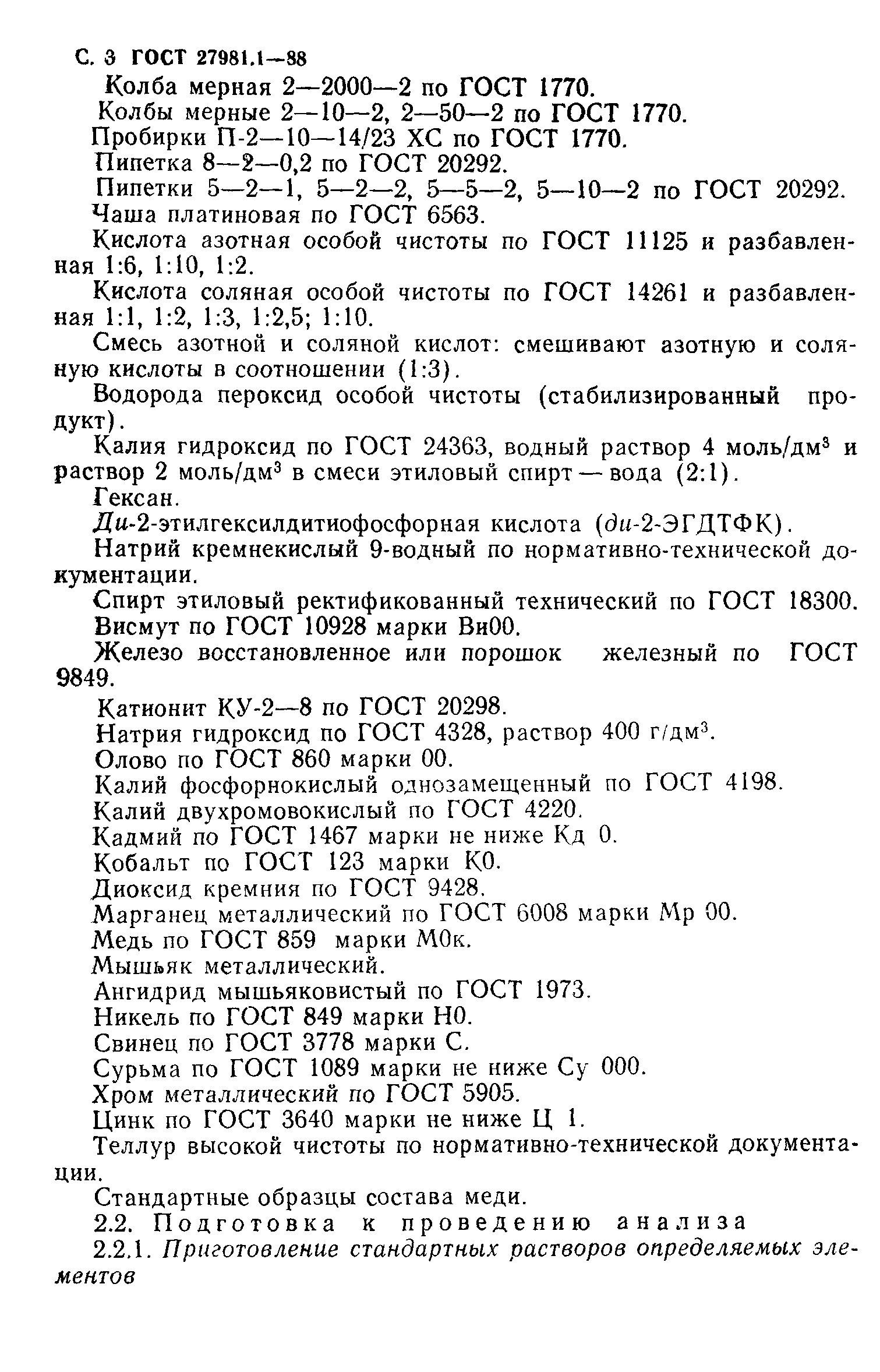 С. 3 ГОСТ 27981.1—88

Колба мерная 2—2000—2 по ГОСТ 1770.

Колбы мерные 2—10—2, 2—50—2 по ГОСТ 1770.

Пробирки П-2—10—14/23 ХС по ГОСТ 1770.

Пипетка 8—2—0,2 по ГОСТ 20292.

Пипетки 5—2—1, 5—2—2, 5—5—2, 5—10—2 по ГОСТ 20292.

Чаша платиновая по ГОСТ 6563.

Кислота азотная особой чистоты по ГОСТ 11125 и разбавленная 1:6, 1:10, 1:2.

Кислота соляная особой чистоты по ГОСТ 14261 и разбавленная 1:1, 1:2, 1:3, 1:2,5; 1:10.

Смесь азотной и соляной кислот: смешивают азотную и соляную кислоты в соотношении (1:3).

Водорода пероксид особой чистоты (стабилизированный продукт).

Калия гидроксид по ГОСТ 24363, водный раствор 4 моль/дм$^3$ и раствор 2 моль/дм$^3$ в смеси этиловый спирт — вода (2:1).

Гексан.

Ди-2-этилгексилдитиофосфорная кислота (ди-2-ЭГДТФК).

Натрий кремнекислый 9-водный по нормативно-технической документации.

Спирт этиловый ректификованный технический по ГОСТ 18300.

Висмут по ГОСТ 10928 марки Ви00.

Железо восстановленное или порошок железный по ГОСТ 9849.

Катионит КУ-2—8 по ГОСТ 20298.

Натрия гидроксид по ГОСТ 4328, раствор 400 г/дм$^3$.

Олово по ГОСТ 860 марки 00.

Калий фосфорнокислый однозамещенный по ГОСТ 4198.

Калий двухромовокислый по ГОСТ 4220.

Кадмий по ГОСТ 1467 марки не ниже Кд 0.

Кобальт по ГОСТ 123 марки К0.

Диоксид кремния по ГОСТ 9428.

Марганец металлический по ГОСТ 6008 марки Мр 00.

Медь по ГОСТ 859 марки М0к.

Мышьяк металлический.

Ангидрид мышьяковистый по ГОСТ 1973.

Никель по ГОСТ 849 марки Н0.

Свинец по ГОСТ 3778 марки С.

Сурьма по ГОСТ 1089 марки не ниже Су 000.

Хром металлический по ГОСТ 5905.

Цинк по ГОСТ 3640 марки не ниже Ц 1.

Теллур высокой чистоты по нормативно-технической документации.

Стандартные образцы состава меди.

2.2. Подготовка к проведению анализа

2.2.1. Приготовление стандартных растворов определяемых элементов